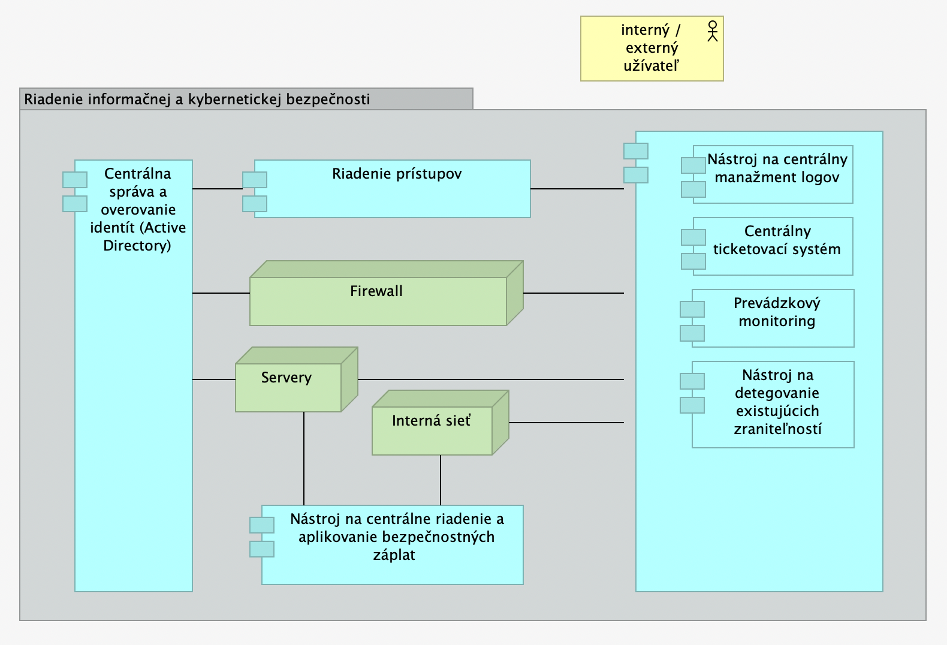 interný / externý užívateľ

Riadenie informačnej a kybernetickej bezpečnosti

Centrálna správa a overovanie identít (Active Directory)

Riadenie prístupov

Firewall

Servery

Interná sieť

Nástroj na centrálne riadenie a aplikovanie bezpečnostných záplat

Nástroj na centrálny manažment logov

Centrálny ticketovací systém

Prevádzkový monitoring

Nástroj na detegovanie existujúcich zraniteľností